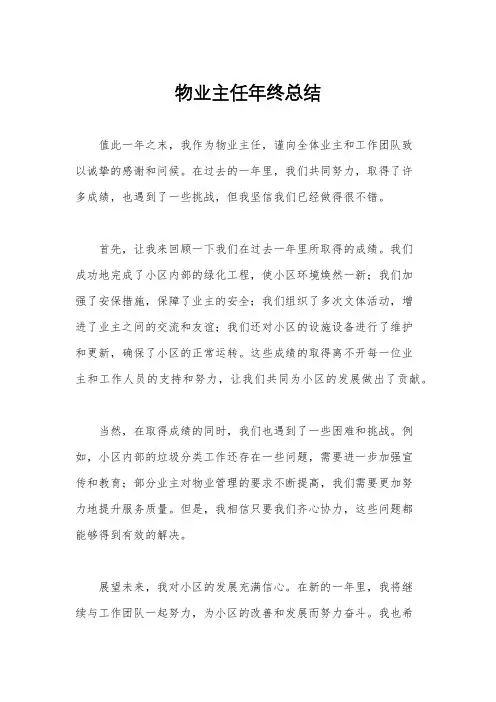 物业主任年终总结

值此一年之末，我作为物业主任，谨向全体业主和工作团队致以诚挚的感谢和问候。在过去的一年里，我们共同努力，取得了许多成绩，也遇到了一些挑战，但我坚信我们已经做得很不错。

首先，让我来回顾一下我们在过去一年里所取得的成绩。我们成功地完成了小区内部的绿化工程，使小区环境焕然一新；我们加强了安保措施，保障了业主的安全；我们组织了多次文体活动，增进了业主之间的交流和友谊；我们还对小区的设施设备进行了维护和更新，确保了小区的正常运转。这些成绩的取得离不开每一位业主和工作人员的支持和努力，让我们共同为小区的发展做出了贡献。

当然，在取得成绩的同时，我们也遇到了一些困难和挑战。例如，小区内部的垃圾分类工作还存在一些问题，需要进一步加强宣传和教育；部分业主对物业管理的要求不断提高，我们需要更加努力地提升服务质量。但是，我相信只要我们齐心协力，这些问题都能够得到有效的解决。

展望未来，我对小区的发展充满信心。在新的一年里，我将继续与工作团队一起努力，为小区的改善和发展而努力奋斗。我也希